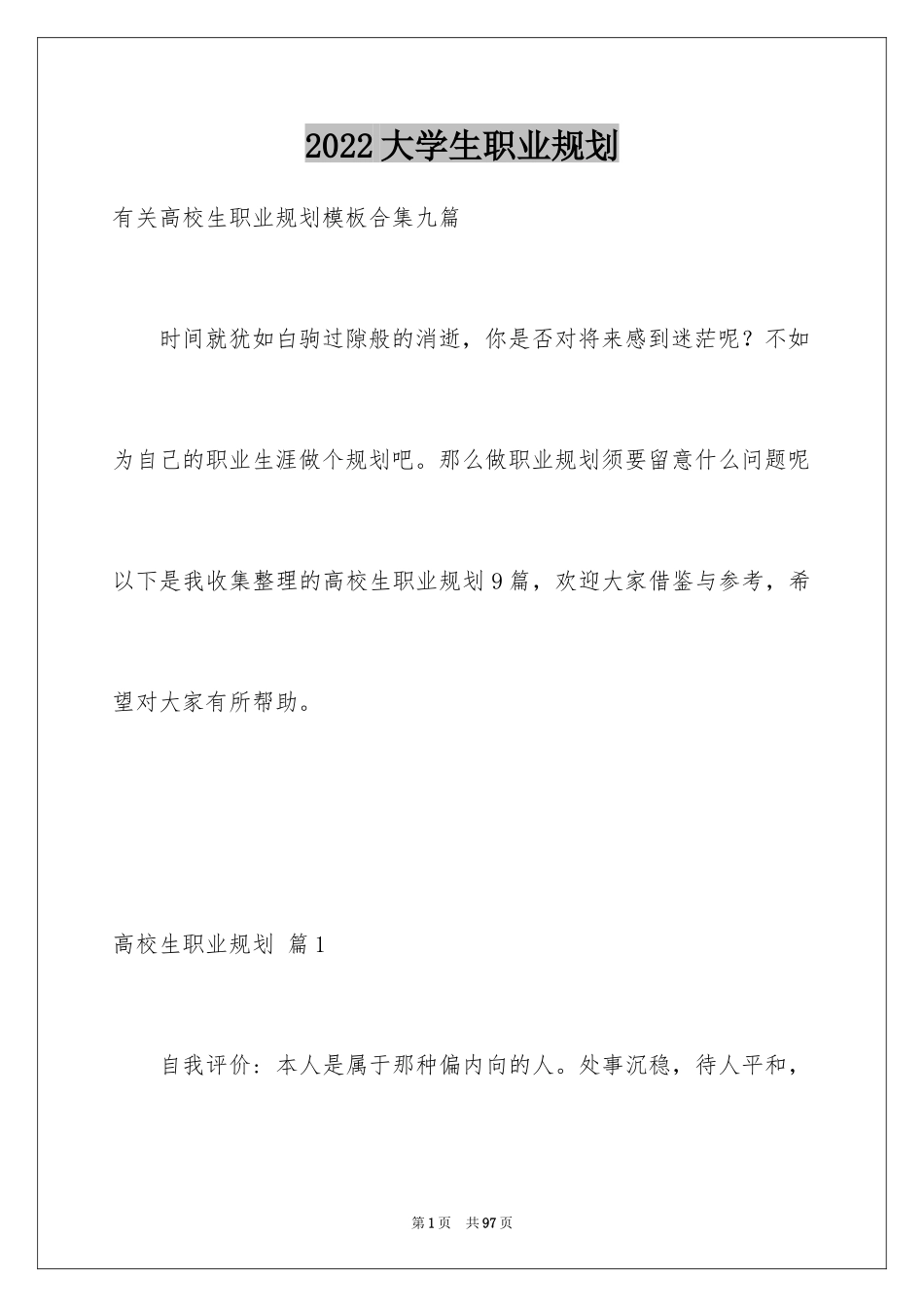 2022大学生职业规划

有关高校生职业规划模板合集九篇

时间就犹如白驹过隙般的消逝，你是否对将来感到迷茫呢？不如为自己的职业生涯做个规划吧。那么做职业规划须要留意什么问题呢以下是我收集整理的高校生职业规划9篇，欢迎大家借鉴与参考，希望对大家有所帮助。

高校生职业规划 篇1

自我评价：本人是属于那种偏内向的人。处事沉稳，待人平和，

第1页 共97页